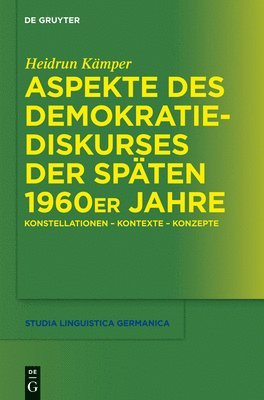 DE GRUYTER

Heidrun Kämper

ASPEKTE DES DEMOKRATIE-DISKURSES DER SPÄTEN 1960ER JAHRE

KONSTELLATIONEN – KONTEXTE – KONZEPTE

STUDIA LINGUISTICA GERMANICA

DE
G